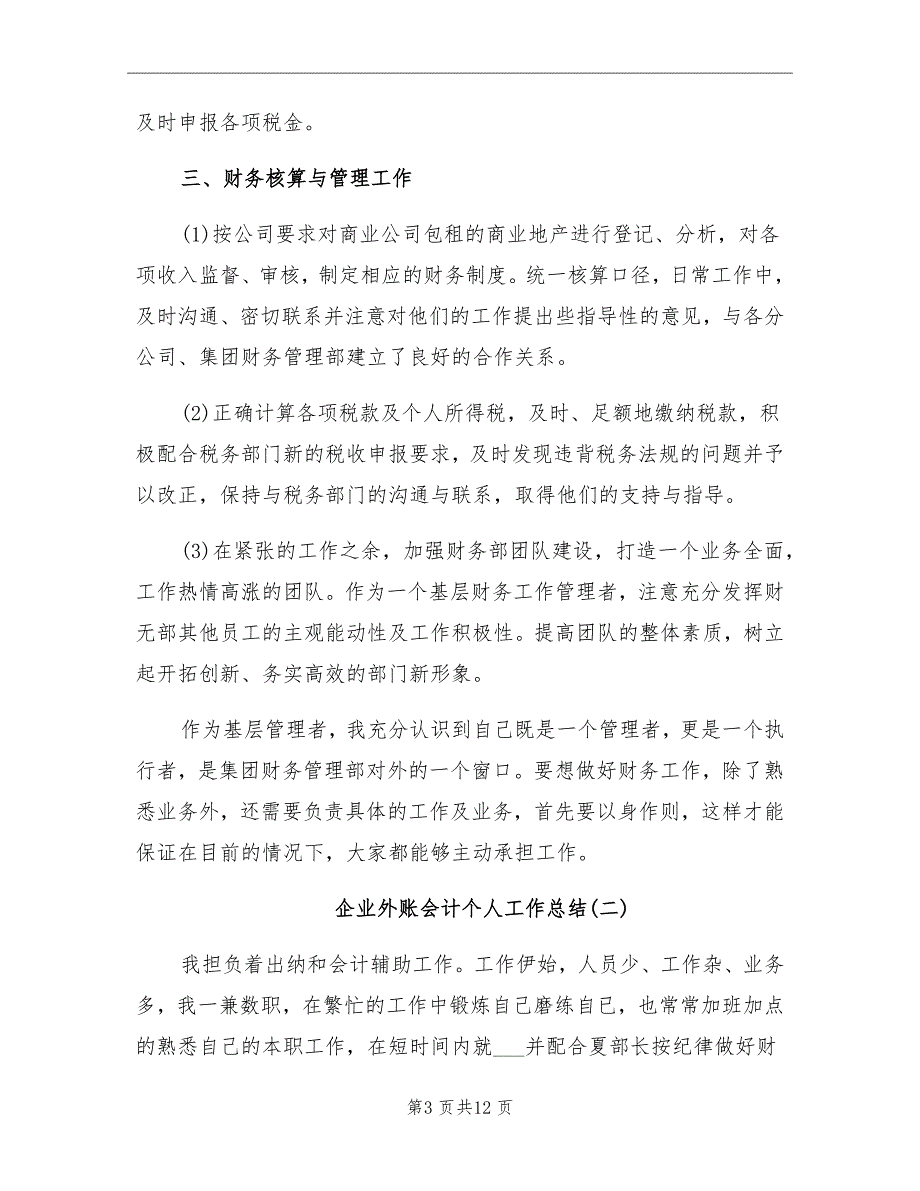 及时申报各项税金。

三、财务核算与管理工作

(1)按公司要求对商业公司包租的商业地产进行登记、分析，对各项收入监督、审核，制定相应的财务制度。统一核算口径，日常工作中，及时沟通、密切联系并注意对他们的工作提出些指导性的意见，与各分公司、集团财务管理部建立了良好的合作关系。

(2)正确计算各项税款及个人所得税，及时、足额地缴纳税款，积极配合税务部门新的税收申报要求，及时发现违背税务法规的问题并予以改正，保持与税务部门的沟通与联系，取得他们的支持与指导。

(3)在紧张的工作之余，加强财务部团队建设，打造一个业务全面，工作热情高涨的团队。作为一个基层财务工作管理者，注意充分发挥财无部其他员工的主观能动性及工作积极性。提高团队的整体素质，树立起开拓创新、务实高效的部门新形象。

作为基层管理者，我充分认识到自己既是一个管理者，更是一个执行者，是集团财务管理部对外的一个窗口。要想做好财务工作，除了熟悉业务外，还需要负责具体的工作及业务，首先要以身作则，这样才能保证在目前的情况下，大家都能够主动承担工作。

企业外账会计个人工作总结(二)

我担负着出纳和会计辅助工作。工作伊始，人员少、工作杂、业务多，我一兼数职，在繁忙的工作中锻炼自己磨练自己，也常常加班加点的熟悉自己的本职工作，在短时间内就___并配合夏部长按纪律做好财

第3页共12页